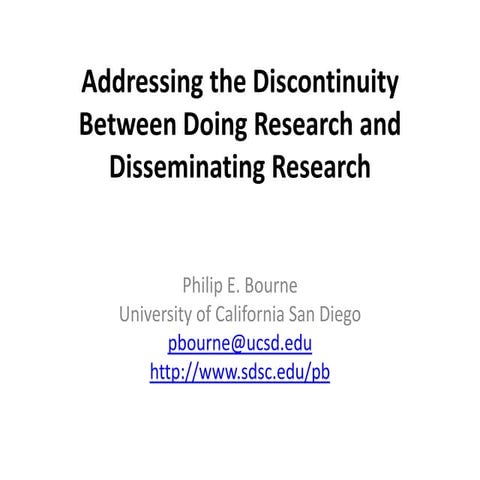 Addressing the Discontinuity Between Doing Research and Disseminating Research

Philip E. Bourne
University of California San Diego
pbourne@ucsd.edu
http://www.sdsc.edu/pb